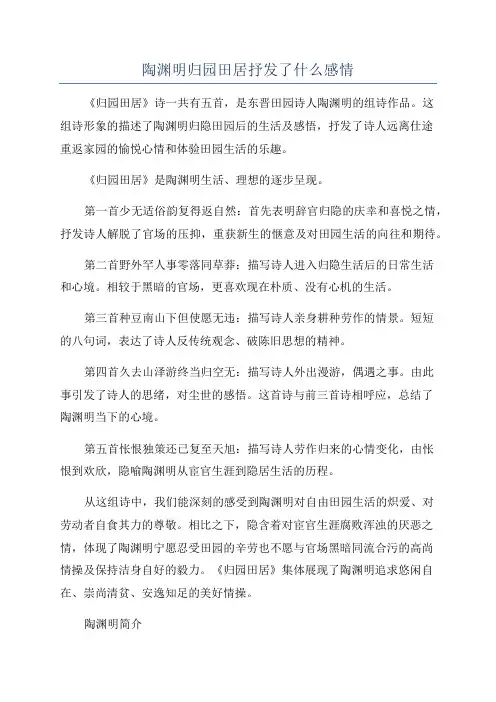 陶渊明归园田居抒发了什么感情

《归园田居》诗一共有五首，是东晋田园诗人陶渊明的组诗作品。这组诗形象的描述了陶渊明归隐田园后的生活及感悟，抒发了诗人远离仕途重返家园的愉悦心情和体验田园生活的乐趣。

《归园田居》是陶渊明生活、理想的逐步呈现。

第一首少无适俗韵复得返自然：首先表明辞官归隐的庆幸和喜悦之情，抒发诗人解脱了官场的压抑，重获新生的惬意及对田园生活的向往和期待。

第二首野外罕人事零落同草莽：描写诗人进入归隐生活后的日常生活和心境。相较于黑暗的官场，更喜欢现在朴质、没有心机的生活。

第三首种豆南山下但使愿无违：描写诗人亲身耕种劳作的情景。短短的八句词，表达了诗人反传统观念、破陈旧思想的精神。

第四首久去山泽游终当归空无：描写诗人外出漫游，偶遇之事。由此事引发了诗人的思绪，对尘世的感悟。这首诗与前三首诗相呼应，总结了陶渊明当下的心境。

第五首怅恨独策还已复至天旭：描写诗人劳作归来的心情变化，由怅恨到欢欣，隐喻陶渊明从宦官生涯到隐居生活的历程。

从这组诗中，我们能深刻的感受到陶渊明对自由田园生活的炽爱、对劳动者自食其力的尊敬。相比之下，隐含着对宦官生涯腐败浑浊的厌恶之情，体现了陶渊明宁愿忍受田园的辛劳也不愿与官场黑暗同流合污的高尚情操及保持洁身自好的毅力。《归园田居》集体展现了陶渊明追求悠闲自在、崇尚清贫、安逸知足的美好情操。

陶渊明简介